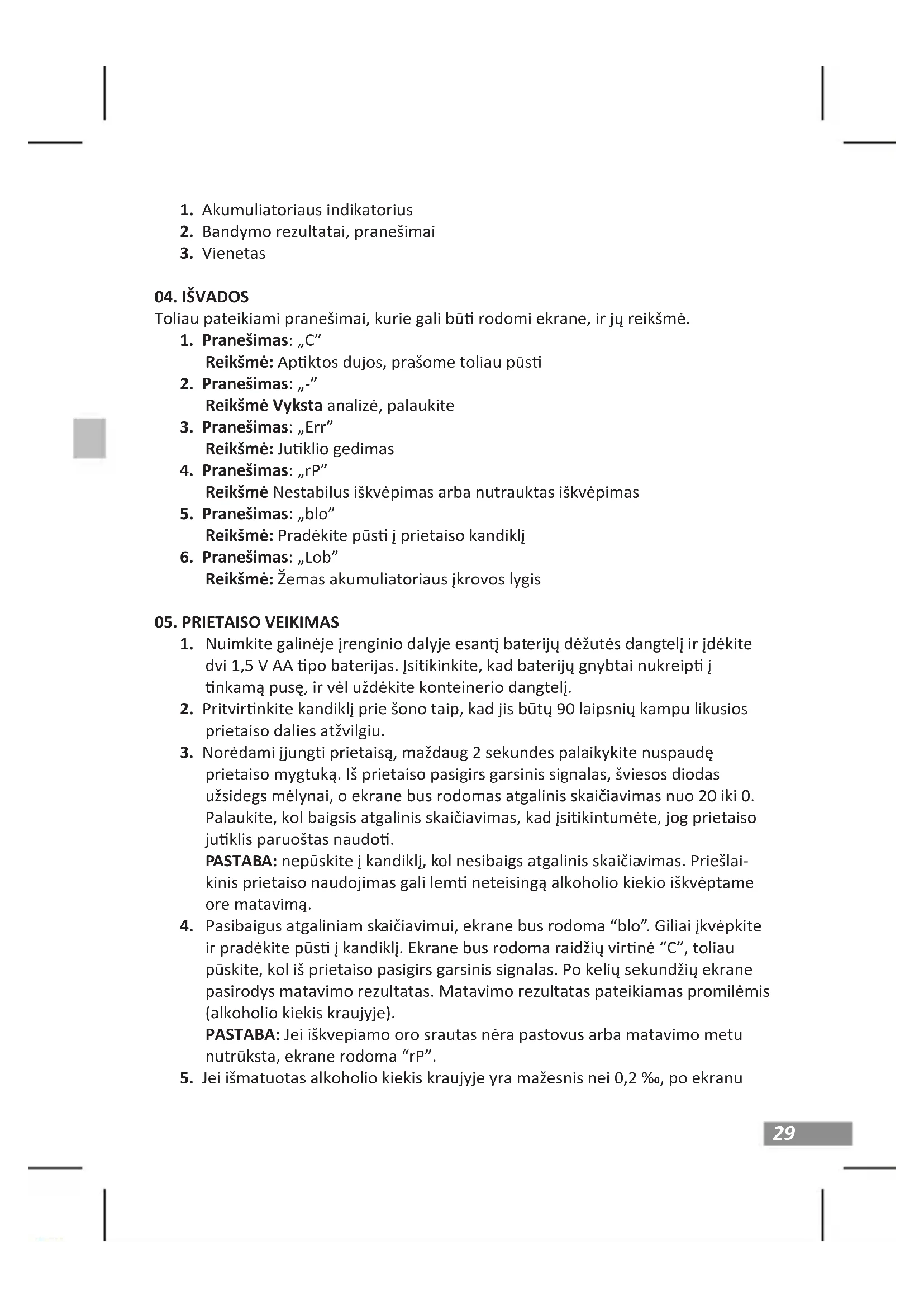 1. Akumuliatoriaus indikatorius
2. Bandymo rezultatai, pranešimai
3. Vienetas

04. IŠVADOS
Toliau pateikiami pranešimai, kurie gali būti rodomi ekrane, ir jų reikšmė.
1. Pranešimas: „C”
Reikšmė: Aptiktos dujos, prašome toliau pūsti
2. Pranešimas: „-”
Reikšmė Vyksta analizė, palaukite
3. Pranešimas: „Err”
Reikšmė: Jutiklio gedimas
4. Pranešimas: „rP”
Reikšmė Nestabilus iškvėpimas arba nutrauktas iškvėpimas
5. Pranešimas: „blo”
Reikšmė: Pradėkite pūsti į prietaiso kandiklį
6. Pranešimas: „Lob”
Reikšmė: Žemas akumuliatoriaus įkrovos lygis

05. PRIETAISO VEIKIMAS
1. Nuimkite galinėje įrenginio dalyje esantį baterijų dėžutės dangtelį ir įdėkite dvi 1,5 V AA tipo baterijas. Įsitikinkite, kad baterijų gnybtai nukreipti į tinkamą pusę, ir vėl uždėkite konteinerio dangtelį.
2. Pritvirtinkite kandiklį prie šono taip, kad jis būtų 90 laipsnių kampu likusios prietaiso dalies atžvilgiu.
3. Norėdami įjungti prietaisą, maždaug 2 sekundes palaikykite nuspaudę prietaiso mygtuką. Iš prietaiso pasigirs garsinis signalas, šviesos diodas užsidegs mėlynai, o ekrane bus rodomas atgalinis skaičiavimas nuo 20 iki 0. Palaukite, kol baigsis atgalinis skaičiavimas, kad įsitikintumėte, jog prietaiso jutiklis paruoštas naudoti.
PASTABA: nepūskite į kandiklį, kol nesibaigs atgalinis skaičiavimas. Priešlaikinis prietaiso naudojimas gali lemti neteisingą alkoholio kiekio iškvėptame ore matavimą.
4. Pasibaigus atgaliniam skaičiavimui, ekrane bus rodoma “blo”. Giliai įkvėpkite ir pradėkite pūsti į kandiklį. Ekrane bus rodoma raidžių virtinė “C”, toliau pūskite, kol iš prietaiso pasigirs garsinis signalas. Po kelių sekundžių ekrane pasirodys matavimo rezultatas. Matavimo rezultatas pateikiamas promilėmis (alkoholio kiekis kraujyje).
PASTABA: Jei iškvepiamo oro srautas nėra pastovus arba matavimo metu nutrūksta, ekrane rodoma “rP”.
5. Jei išmatuotas alkoholio kiekis kraujyje yra mažesnis nei 0,2 ‰, po ekranu

29